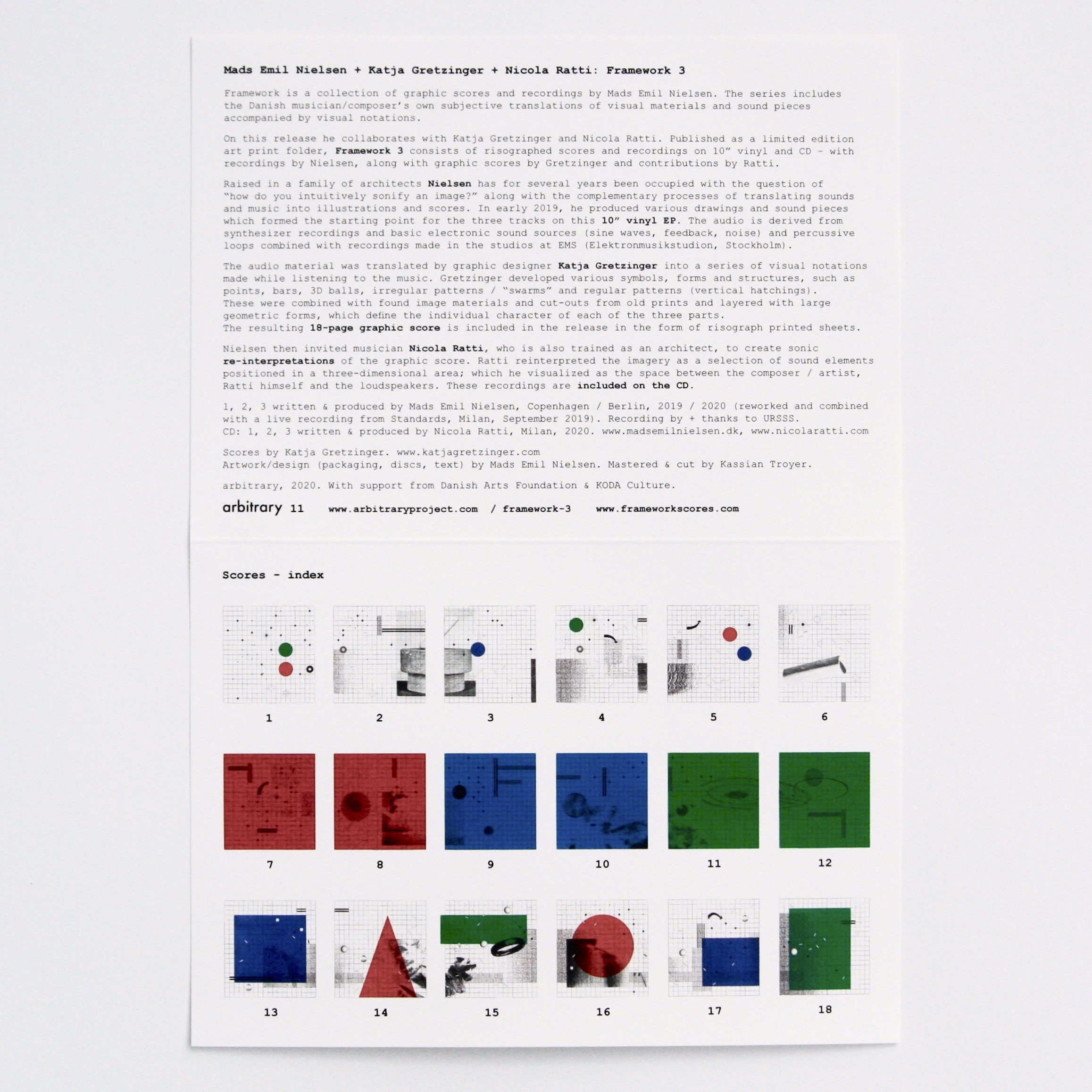 Mads Emil Nielsen + Katja Gretzinger + Nicola Ratti: Framework 3

Framework is a collection of graphic scores and recordings by Mads Emil Nielsen. The series includes the Danish musician/composer's own subjective translations of visual materials and sound pieces accompanied by visual notations.

On this release he collaborates with Katja Gretzinger and Nicola Ratti. Published as a limited edition art print folder, Framework 3 consists of risographed scores and recordings on 10" vinyl and CD - with recordings by Nielsen, along with graphic scores by Gretzinger and contributions by Ratti.

Raised in a family of architects Nielsen has for several years been occupied with the question of "how do you intuitively sonify an image?" along with the complementary processes of translating sounds and music into illustrations and scores. In early 2019, he produced various drawings and sound pieces which formed the starting point for the three tracks on this 10" vinyl EP. The audio is derived from synthesizer recordings and basic electronic sound sources (sine waves, feedback, noise) and percussive loops combined with recordings made in the studios at EMS (Elektronmusikstudion, Stockholm).

The audio material was translated by graphic designer Katja Gretzinger into a series of visual notations made while listening to the music. Gretzinger developed various symbols, forms and structures, such as points, bars, 3D balls, irregular patterns / "swarms" and regular patterns (vertical hatchings).
These were combined with found image materials and cut-outs from old prints and layered with large geometric forms, which define the individual character of each of the three parts.
The resulting 18-page graphic score is included in the release in the form of risograph printed sheets.

Nielsen then invited musician Nicola Ratti, who is also trained as an architect, to create sonic re-interpretations of the graphic score. Ratti reinterpreted the imagery as a selection of sound elements positioned in a three-dimensional area; which he visualized as the space between the composer / artist, Ratti himself and the loudspeakers. These recordings are included on the CD.

1, 2, 3 written & produced by Mads Emil Nielsen, Copenhagen / Berlin, 2019 / 2020 (reworked and combined with a live recording from Standards, Milan, September 2019). Recording by + thanks to URSSS.
CD: 1, 2, 3 written & produced by Nicola Ratti, Milan, 2020. www.madsemilnielsen.dk, www.nicolaratti.com

Scores by Katja Gretzinger. www.katjagretzinger.com
Artwork/design (packaging, discs, text) by Mads Emil Nielsen. Mastered & cut by Kassian Troyer.

arbitrary, 2020. With support from Danish Arts Foundation & KODA Culture.

arbitrary 11 www.arbitraryproject.com / framework-3 www.frameworkscores.com

Scores - index

1 2 3 4 5 6

7 8 9 10 11 12

13 14 15 16 17 18